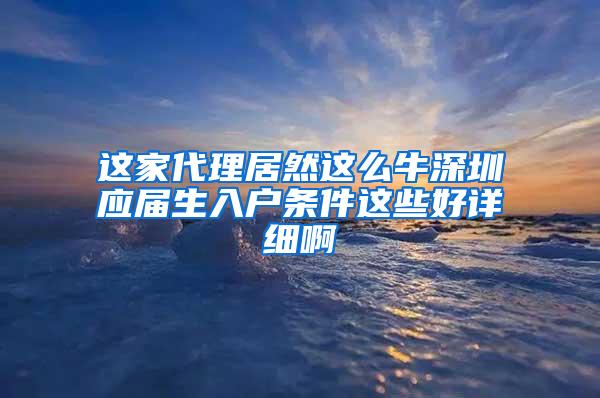 这家代理居然这么牛深圳应届生入户条件这些好详细啊